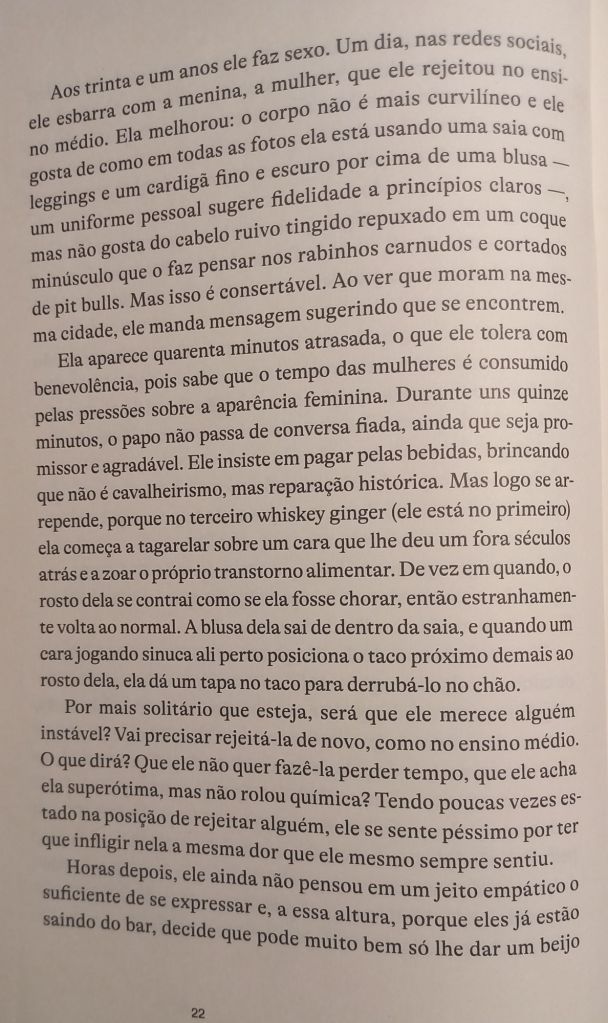 Aos trinta e um anos ele faz sexo. Um dia, nas redes sociais, ele esbarra com a menina, a mulher, que ele rejeitou no ensino médio. Ela melhorou: o corpo não é mais curvilíneo e ele gosta de como em todas as fotos ela está usando uma saia com leggings e um cardigã fino e escuro por cima de uma blusa — um uniforme pessoal sugere fidelidade a princípios claros —, mas não gosta do cabelo ruivo tingido repuxado em um coque minúsculo que o faz pensar nos rabinhos carnudos e cortados de pit bulls. Mas isso é consertável. Ao ver que moram na mesma cidade, ele manda mensagem sugerindo que se encontrem.

Ela aparece quarenta minutos atrasada, o que ele tolera com benevolência, pois sabe que o tempo das mulheres é consumido pelas pressões sobre a aparência feminina. Durante uns quinze minutos, o papo não passa de conversa fiada, ainda que seja promissor e agradável. Ele insiste em pagar pelas bebidas, brincando que não é cavalheirismo, mas reparação histórica. Mas logo se arrepende, porque no terceiro whiskey ginger (ele está no primeiro) ela começa a tagarelar sobre um cara que lhe deu um fora séculos atrás e a zoar o próprio transtorno alimentar. De vez em quando, o rosto dela se contrai como se ela fosse chorar, então estranhamente volta ao normal. A blusa dela sai de dentro da saia, e quando um cara jogando sinuca ali perto posiciona o taco próximo demais ao rosto dela, ela dá um tapa no taco para derrubá-lo no chão.

Por mais solitário que esteja, será que ele merece alguém instável? Vai precisar rejeitá-la de novo, como no ensino médio. O que dirá? Que ele não quer fazê-la perder tempo, que ele acha ela superótima, mas não rolou química? Tendo poucas vezes estado na posição de rejeitar alguém, ele se sente péssimo por ter que infligir nela a mesma dor que ele mesmo sempre sentiu.

Horas depois, ele ainda não pensou em um jeito empático o suficiente de se expressar e, a essa altura, porque eles já estão saindo do bar, decide que pode muito bem só lhe dar um beijo

22